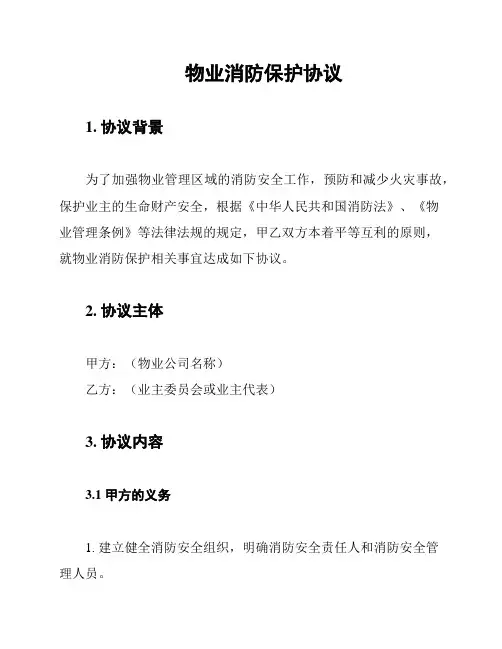 物业消防保护协议

1. 协议背景

为了加强物业管理区域的消防安全工作，预防和减少火灾事故，保护业主的生命财产安全，根据《中华人民共和国消防法》、《物业管理条例》等法律法规的规定，甲乙双方本着平等互利的原则，就物业消防保护相关事宜达成如下协议。

2. 协议主体

甲方：（物业公司名称）
乙方：（业主委员会或业主代表）

3. 协议内容

3.1 甲方的义务

1. 建立健全消防安全组织，明确消防安全责任人和消防安全管理人员。